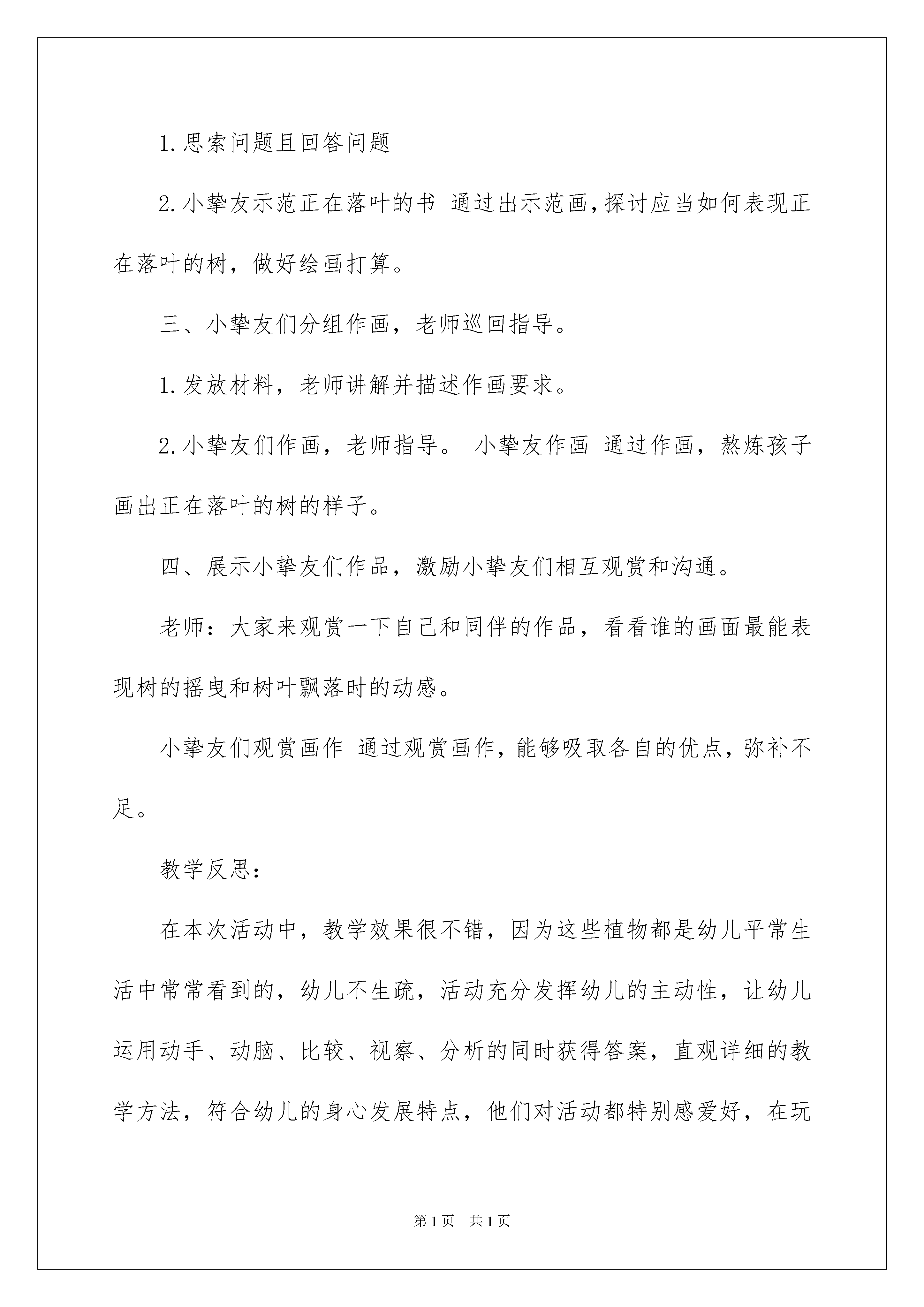 1.思索问题且回答问题

2.小挚友示范正在落叶的书 通过出示范画，探讨应当如何表现正在落叶的树，做好绘画打算。

三、小挚友们分组作画，老师巡回指导。

1.发放材料，老师讲解并描述作画要求。

2.小挚友们作画，老师指导。 小挚友作画 通过作画，熬炼孩子画出正在落叶的树的样子。

四、展示小挚友们作品，激励小挚友们相互观赏和沟通。

老师：大家来观赏一下自己和同伴的作品，看看谁的画面最能表现树的摇曳和树叶飘落时的动感。

小挚友们观赏画作 通过观赏画作，能够吸取各自的优点，弥补不足。

教学反思：

在本次活动中，教学效果很不错，因为这些植物都是幼儿平常生活中常常看到的，幼儿不生疏，活动充分发挥幼儿的主动性，让幼儿运用动手、动脑、比较、视察、分析的同时获得答案，直观详细的教学方法，符合幼儿的身心发展特点，他们对活动都特别感爱好，在玩

第1页 共1页